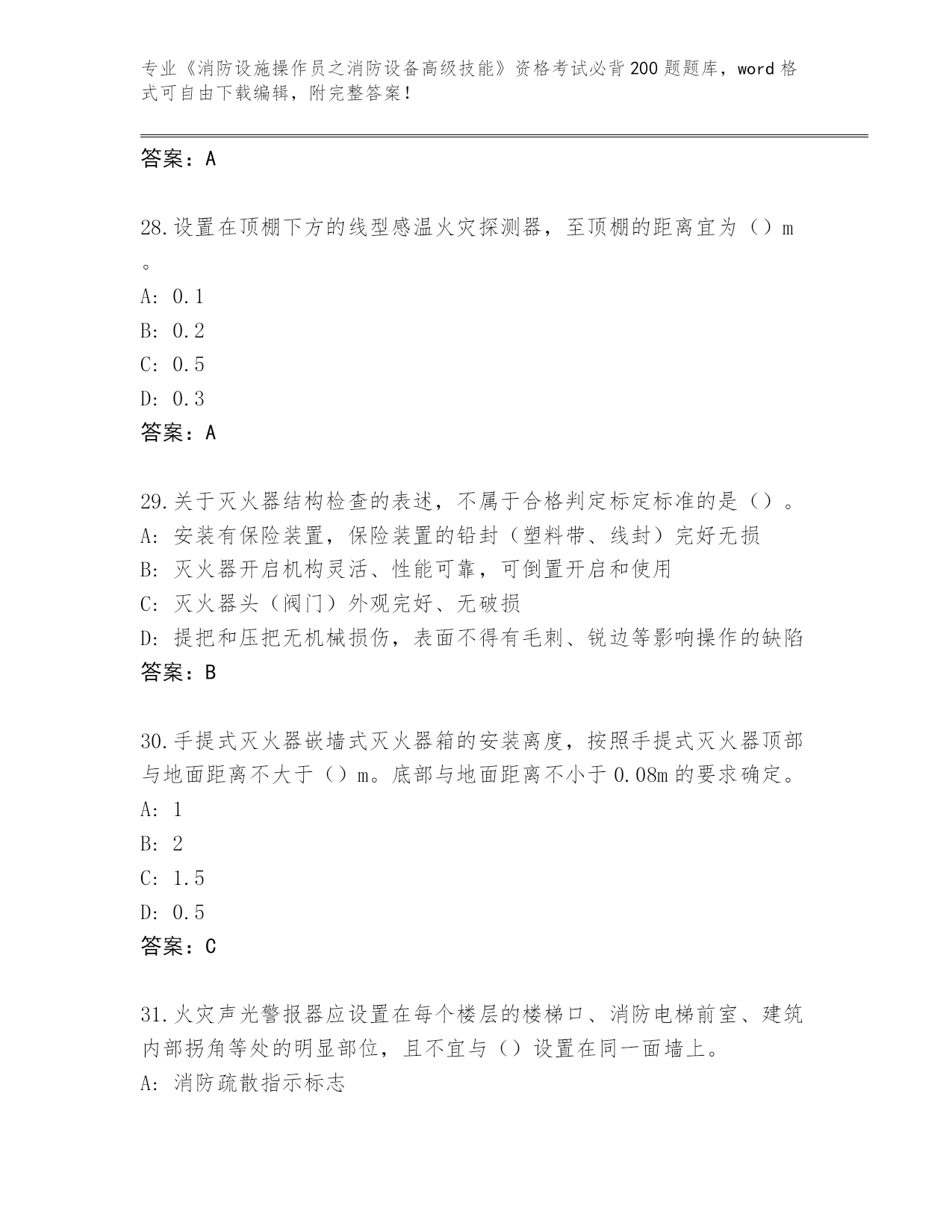 专业《消防设施操作员之消防设备高级技能》资格考试必背200题题库，word格式可自由下载编辑，附完整答案！

答案：A

28.设置在顶棚下方的线型感温火灾探测器，至顶棚的距离宜为（）m。
A: 0.1
B: 0.2
C: 0.5
D: 0.3
答案：A

29.关于灭火器结构检查的表述，不属于合格判定标定标准的是（）。
A: 安装有保险装置，保险装置的铅封（塑料带、线封）完好无损
B: 灭火器开启机构灵活、性能可靠，可倒置开启和使用
C: 灭火器头（阀门）外观完好、无破损
D: 提把和压把无机械损伤，表面不得有毛刺、锐边等影响操作的缺陷
答案：B

30.手提式灭火器嵌墙式灭火器箱的安装离度，按照手提式灭火器顶部与地面距离不大于（）m。底部与地面距离不小于0.08m的要求确定。
A: 1
B: 2
C: 1.5
D: 0.5
答案：C

31.火灾声光警报器应设置在每个楼层的楼梯口、消防电梯前室、建筑内部拐角等处的明显部位，且不宜与（）设置在同一面墙上。
A: 消防疏散指示标志